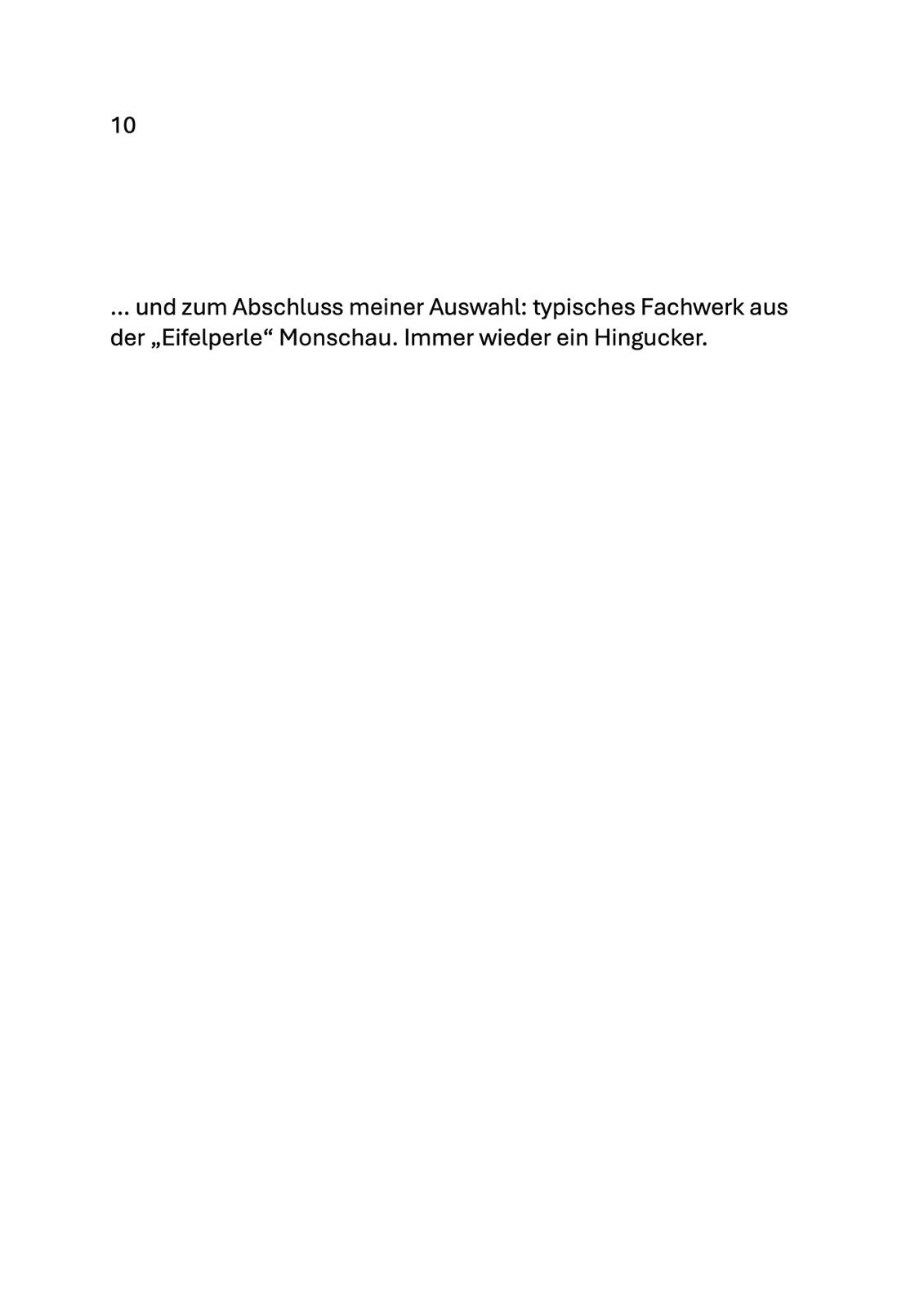 10

… und zum Abschluss meiner Auswahl: typisches Fachwerk aus der „Eifelperle“ Monschau. Immer wieder ein Hingucker.